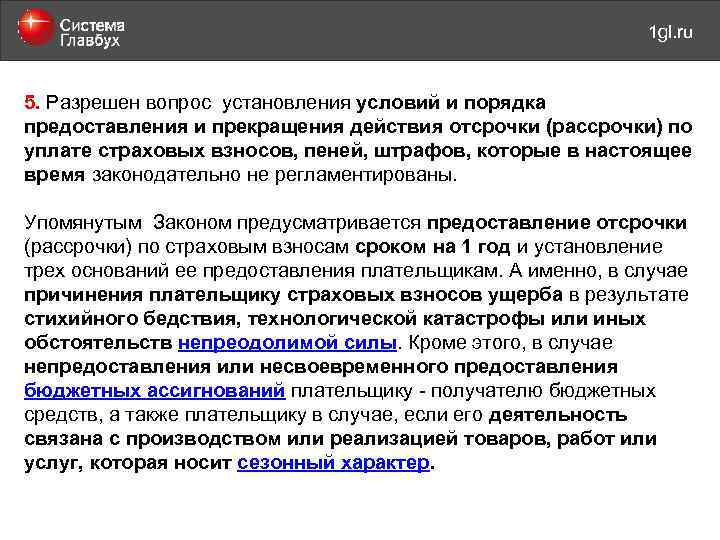 Система Главбух

1gl.ru

5. Разрешен вопрос установления условий и порядка предоставления и прекращения действия отсрочки (рассрочки) по уплате страховых взносов, пеней, штрафов, которые в настоящее время законодательно не регламентированы.

Упомянутым Законом предусматривается предоставление отсрочки (рассрочки) по страховым взносам сроком на 1 год и установление трех оснований ее предоставления плательщикам. А именно, в случае причинения плательщику страховых взносов ущерба в результате стихийного бедствия, технологической катастрофы или иных обстоятельств непреодолимой силы. Кроме этого, в случае непредоставления или несвоевременного предоставления бюджетных ассигнований плательщику - получателю бюджетных средств, а также плательщику в случае, если его деятельность связана с производством или реализацией товаров, работ или услуг, которая носит сезонный характер.